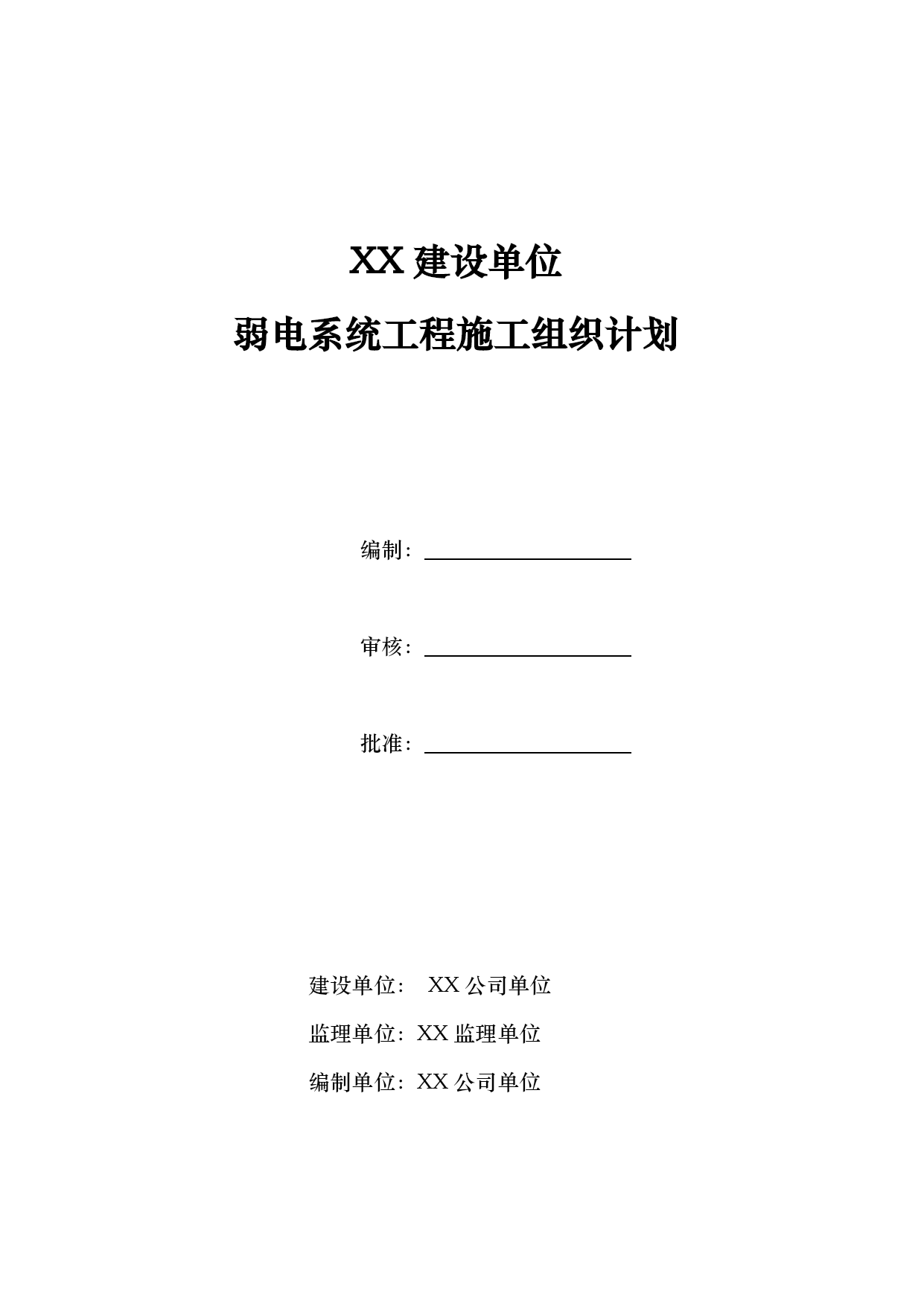 XX 建设单位

弱电系统工程施工组织计划

编制：

审核：

批准：

建设单位： XX 公司单位

监理单位：XX 监理单位

编制单位：XX 公司单位